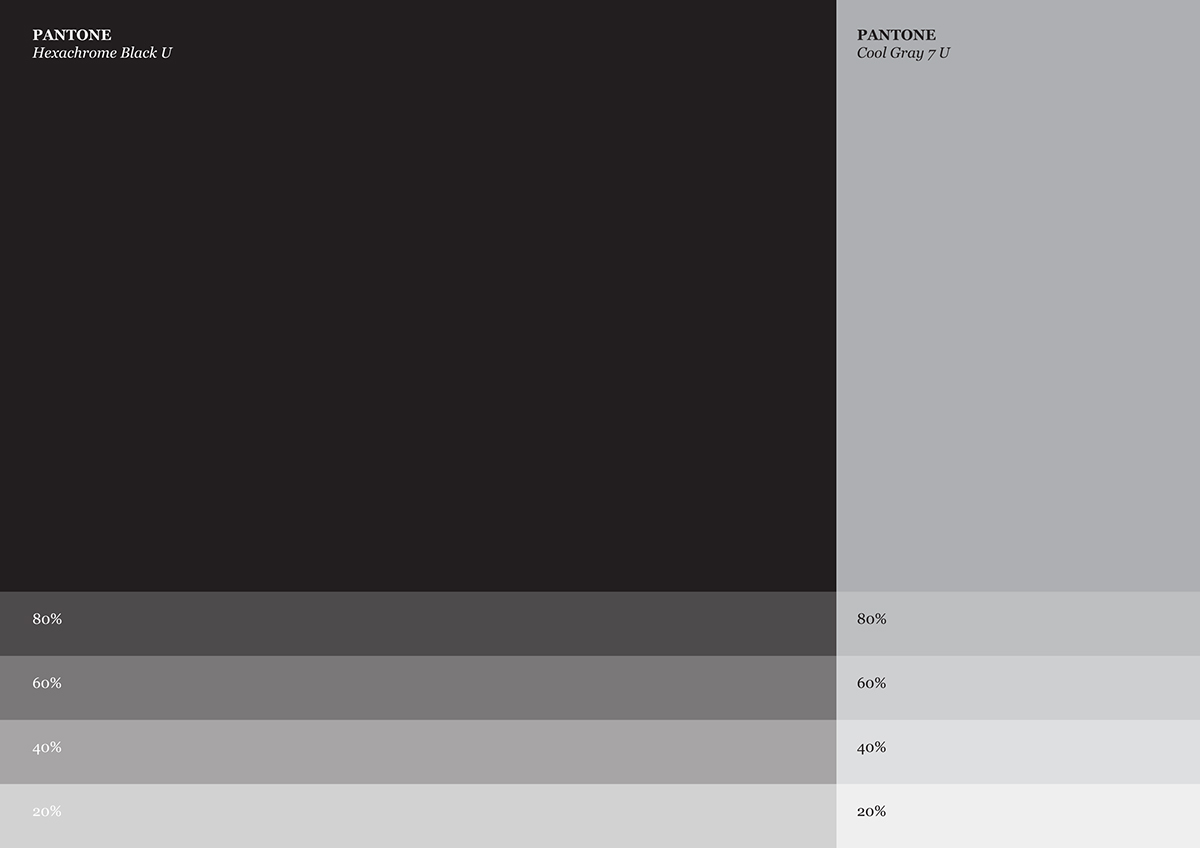 PANTONE
Hexachrome Black U

80%

60%

40%

20%

PANTONE
Cool Gray 7 U

80%

60%

40%

20%